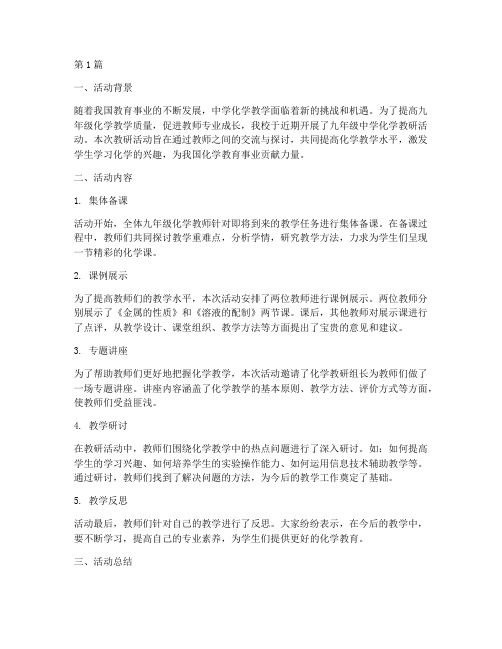 第1篇

一、活动背景

随着我国教育事业的不断发展，中学化学教学面临着新的挑战和机遇。为了提高九年级化学教学质量，促进教师专业成长，我校于近期开展了九年级中学化学教研活动。本次教研活动旨在通过教师之间的交流与探讨，共同提高化学教学水平，激发学生学习化学的兴趣，为我国化学教育事业贡献力量。

二、活动内容

1. 集体备课

活动开始，全体九年级化学教师针对即将到来的教学任务进行集体备课。在备课过程中，教师们共同探讨教学重难点，分析学情，研究教学方法，力求为学生们呈现一节精彩的化学课。

2. 课例展示

为了提高教师们的教学水平，本次活动安排了两位教师进行课例展示。两位教师分别展示了《金属的性质》和《溶液的配制》两节课。课后，其他教师对展示课进行了点评，从教学设计、课堂组织、教学方法等方面提出了宝贵的意见和建议。

3. 专题讲座

为了帮助教师们更好地把握化学教学，本次活动邀请了化学教研组长为教师们做了一场专题讲座。讲座内容涵盖了化学教学的基本原则、教学方法、评价方式等方面，使教师们受益匪浅。

4. 教学研讨

在教研活动中，教师们围绕化学教学中的热点问题进行了深入研讨。如：如何提高学生的学习兴趣、如何培养学生的实验操作能力、如何运用信息技术辅助教学等。通过研讨，教师们找到了解决问题的方法，为今后的教学工作奠定了基础。

5. 教学反思

活动最后，教师们针对自己的教学进行了反思。大家纷纷表示，在今后的教学中，要不断学习，提高自己的专业素养，为学生们提供更好的化学教育。

三、活动总结